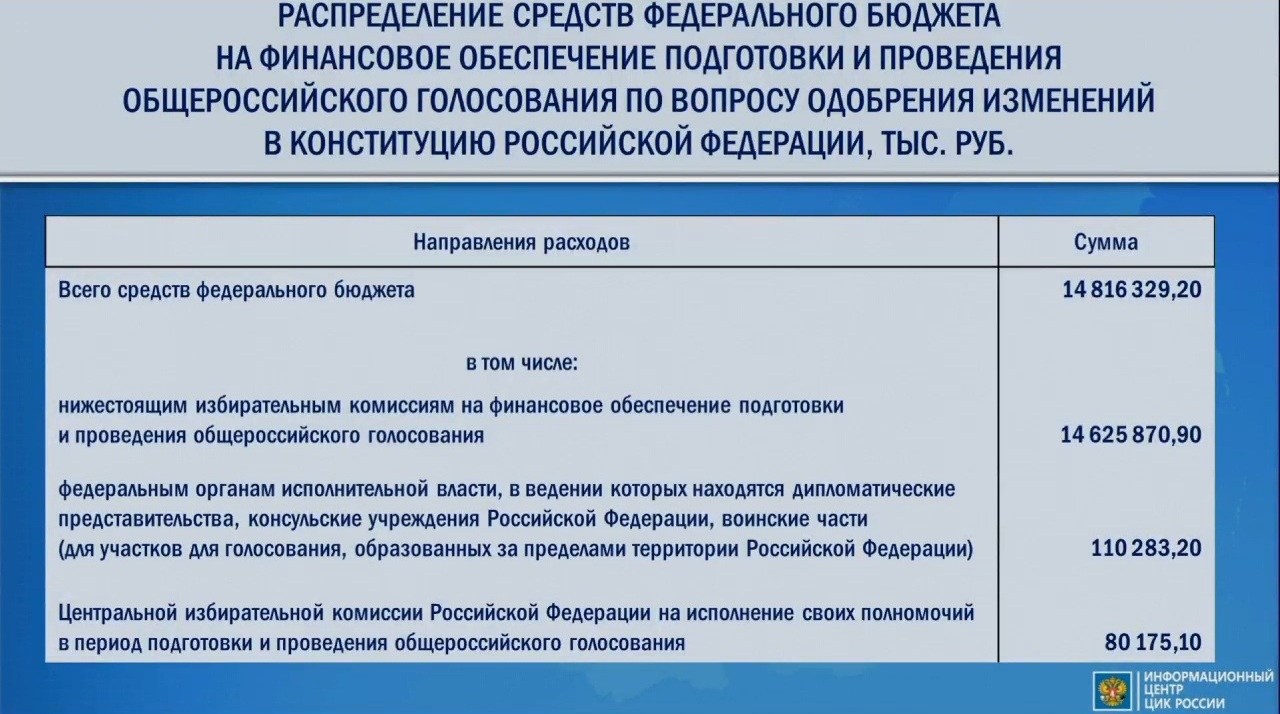 РАСПРЕДЕЛЕНИЕ СРЕДСТВ ФЕДЕРАЛЬНОГО БЮДЖЕТА
НА ФИНАНСОВОЕ ОБЕСПЕЧЕНИЕ ПОДГОТОВКИ И ПРОВЕДЕНИЯ
ОБЩЕРОССИЙСКОГО ГОЛОСОВАНИЯ ПО ВОПРОСУ ОДОБРЕНИЯ ИЗМЕНЕНИЙ
В КОНСТИТУЦИЮ РОССИЙСКОЙ ФЕДЕРАЦИИ, ТЫС. РУБ.

| Направления расходов | Сумма |
|---|---|
| Всего средств федерального бюджета | 14 816 329,20 |
| в том числе: | |
| нижестоящим избирательным комиссиям на финансовое обеспечение подготовки и проведения общероссийского голосования | 14 625 870,90 |
| федеральным органам исполнительной власти, в ведении которых находятся дипломатические представительства, консульские учреждения Российской Федерации, воинские части (для участков для голосования, образованных за пределами территории Российской Федерации) | 110 283,20 |
| Центральной избирательной комиссии Российской Федерации на исполнение своих полномочий в период подготовки и проведения общероссийского голосования | 80 175,10 |

ИНФОРМАЦИОННЫЙ
ЦЕНТР
ЦИК РОССИИ